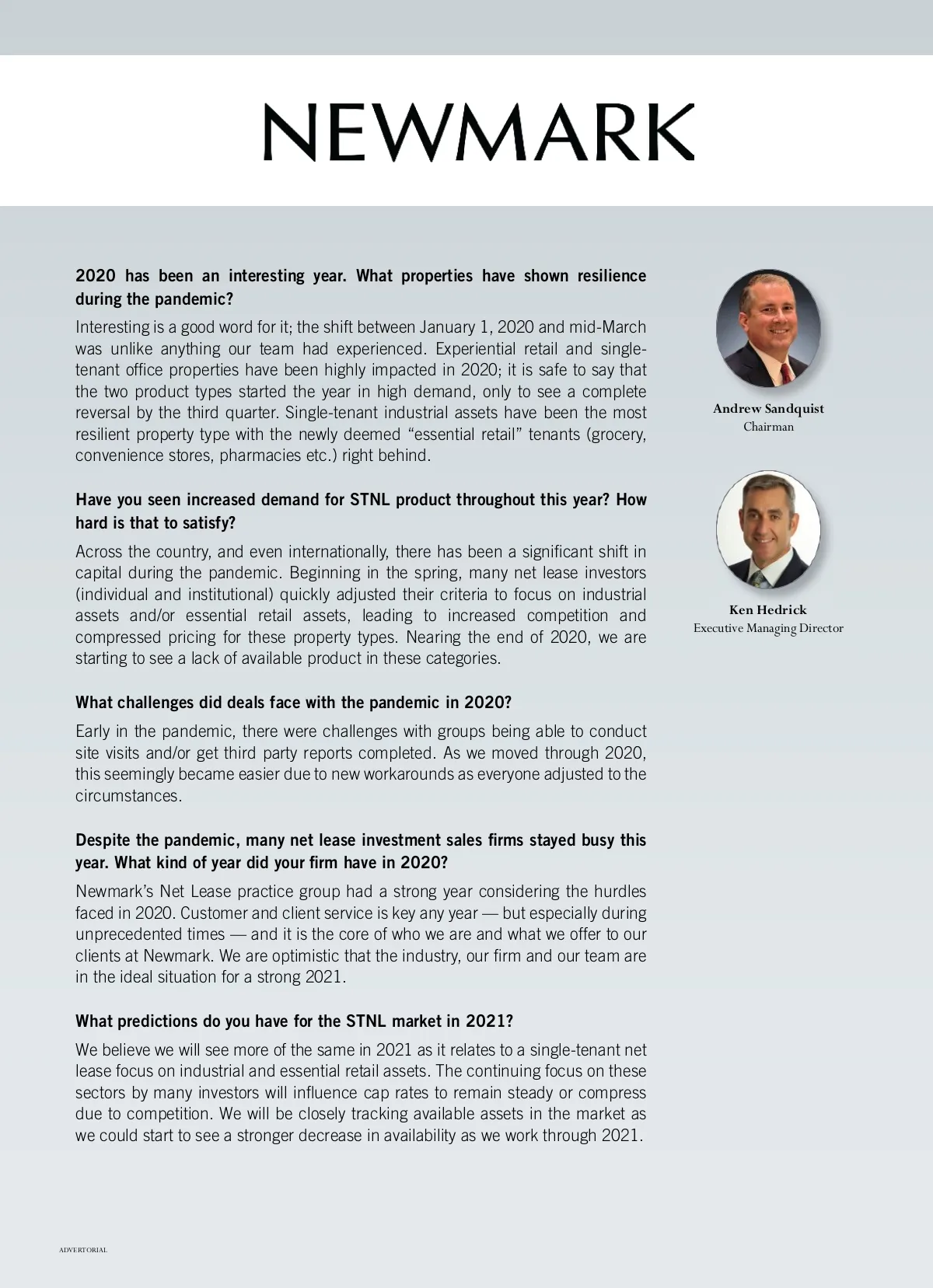 NEWMARK

2020 has been an interesting year. What properties have shown resilience during the pandemic?

Interesting is a good word for it; the shift between January 1, 2020 and mid-March was unlike anything our team had experienced. Experiential retail and single-tenant office properties have been highly impacted in 2020; it is safe to say that the two product types started the year in high demand, only to see a complete reversal by the third quarter. Single-tenant industrial assets have been the most resilient property type with the newly deemed "essential retail" tenants (grocery, convenience stores, pharmacies etc.) right behind.

Have you seen increased demand for STNL product throughout this year? How hard is that to satisfy?

Across the country, and even internationally, there has been a significant shift in capital during the pandemic. Beginning in the spring, many net lease investors (individual and institutional) quickly adjusted their criteria to focus on industrial assets and/or essential retail assets, leading to increased competition and compressed pricing for these property types. Nearing the end of 2020, we are starting to see a lack of available product in these categories.

What challenges did deals face with the pandemic in 2020?

Early in the pandemic, there were challenges with groups being able to conduct site visits and/or get third party reports completed. As we moved through 2020, this seemingly became easier due to new workarounds as everyone adjusted to the circumstances.

Despite the pandemic, many net lease investment sales firms stayed busy this year. What kind of year did your firm have in 2020?

Newmark's Net Lease practice group had a strong year considering the hurdles faced in 2020. Customer and client service is key any year — but especially during unprecedented times — and it is the core of who we are and what we offer to our clients at Newmark. We are optimistic that the industry, our firm and our team are in the ideal situation for a strong 2021.

What predictions do you have for the STNL market in 2021?

We believe we will see more of the same in 2021 as it relates to a single-tenant net lease focus on industrial and essential retail assets. The continuing focus on these sectors by many investors will influence cap rates to remain steady or compress due to competition. We will be closely tracking available assets in the market as we could start to see a stronger decrease in availability as we work through 2021.

Andrew Sandquist
Chairman

Ken Hedrick
Executive Managing Director

ADVERTORIAL